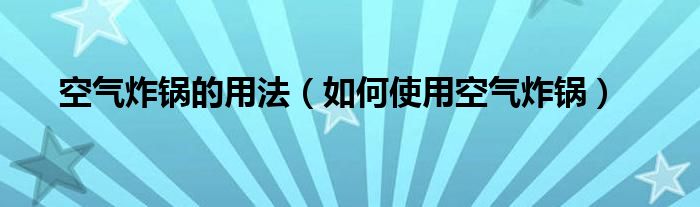 空气炸锅的用法（如何使用空气炸锅）